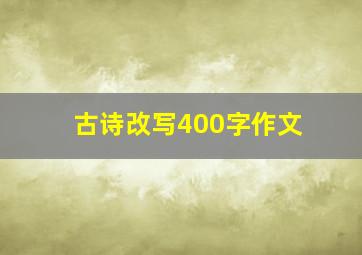 古诗改写400字作文